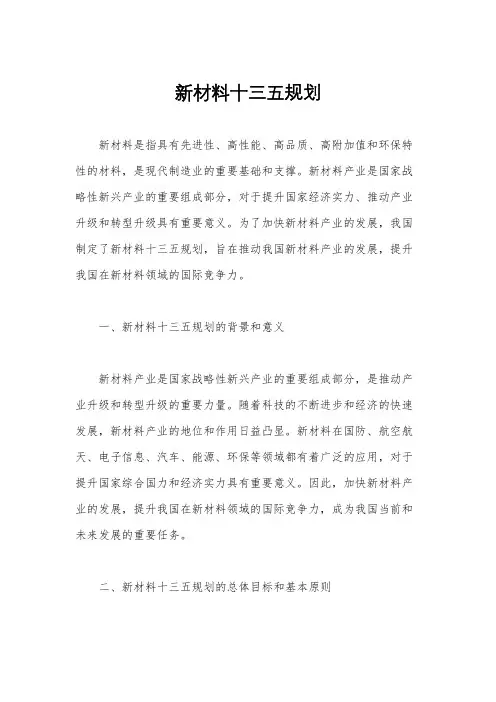 新材料十三五规划

新材料是指具有先进性、高性能、高品质、高附加值和环保特性的材料，是现代制造业的重要基础和支撑。新材料产业是国家战略性新兴产业的重要组成部分，对于提升国家经济实力、推动产业升级和转型升级具有重要意义。为了加快新材料产业的发展，我国制定了新材料十三五规划，旨在推动我国新材料产业的发展，提升我国在新材料领域的国际竞争力。

一、新材料十三五规划的背景和意义

新材料产业是国家战略性新兴产业的重要组成部分，是推动产业升级和转型升级的重要力量。随着科技的不断进步和经济的快速发展，新材料产业的地位和作用日益凸显。新材料在国防、航空航天、电子信息、汽车、能源、环保等领域都有着广泛的应用，对于提升国家综合国力和经济实力具有重要意义。因此，加快新材料产业的发展，提升我国在新材料领域的国际竞争力，成为我国当前和未来发展的重要任务。

二、新材料十三五规划的总体目标和基本原则